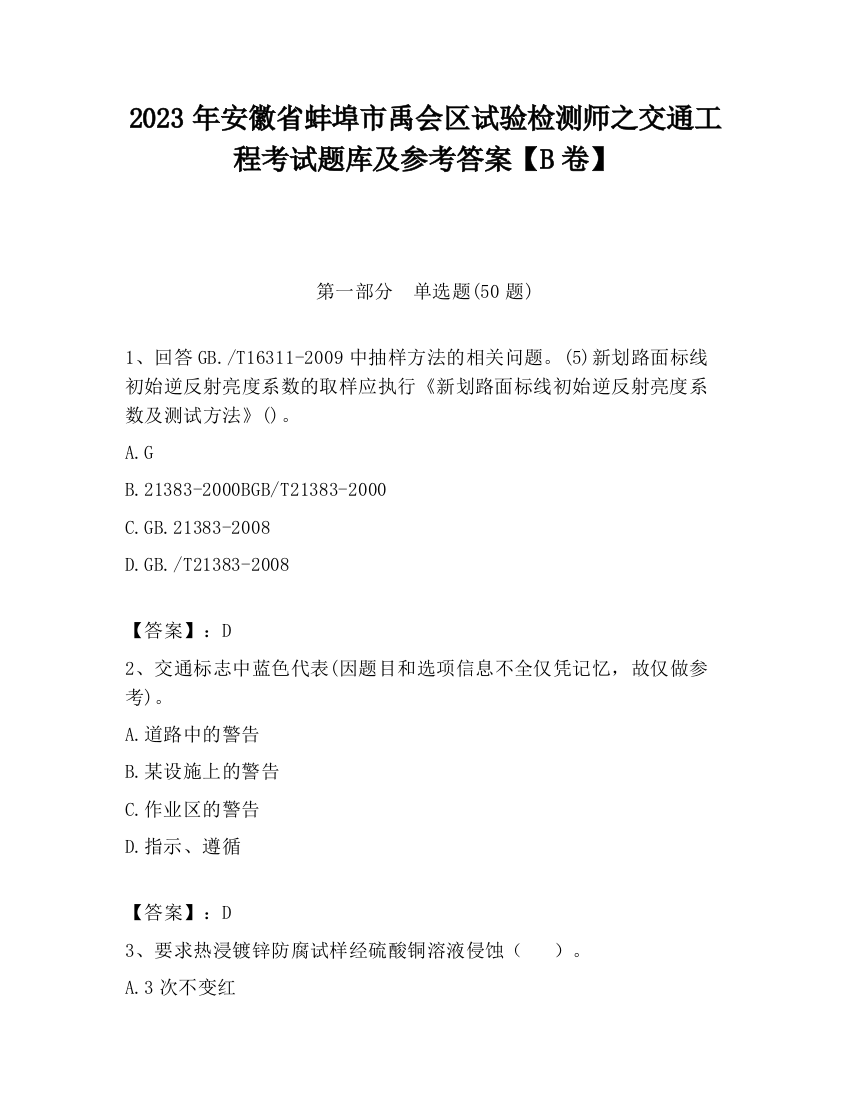 2023 年安徽省蚌埠市禹会区试验检测师之交通工程考试题库及参考答案【B 卷】

第一部分　单选题(50 题)

1、回答 GB./T16311-2009 中抽样方法的相关问题。(5)新划路面标线初始逆反射亮度系数的取样应执行《新划路面标线初始逆反射亮度系数及测试方法》()。

A.G

B.21383-2000BGB/T21383-2000

C.GB.21383-2008

D.GB./T21383-2008

【答案】：D

2、交通标志中蓝色代表(因题目和选项信息不全仅凭记忆，故仅做参考)。

A.道路中的警告

B.某设施上的警告

C.作业区的警告

D.指示、遵循

【答案】：D

3、要求热浸镀锌防腐试样经硫酸铜溶液侵蚀（　　）。

A.3 次不变红